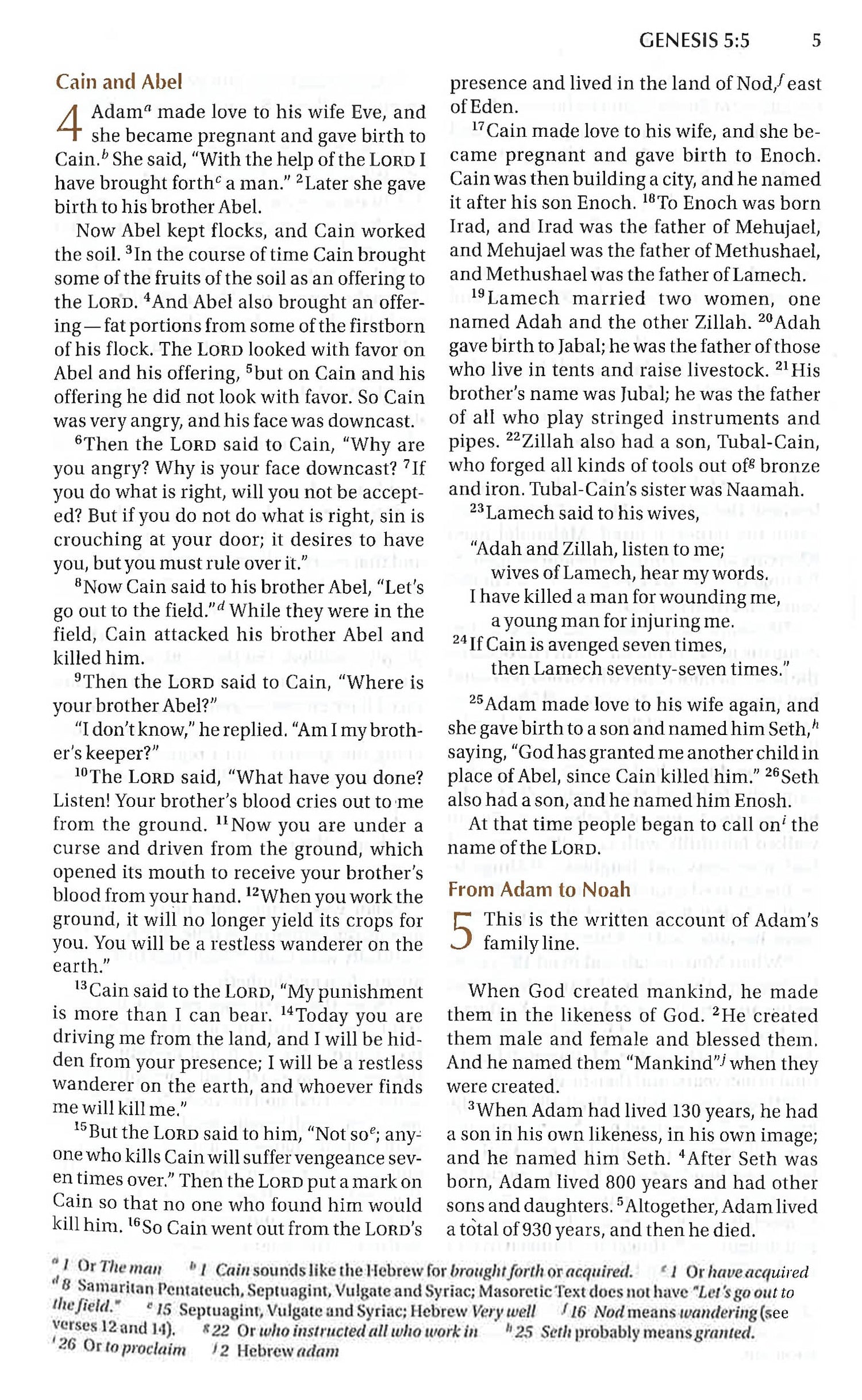 GENESIS 5:5 5

Cain and Abel

4 Adam$^a$ made love to his wife Eve, and she became pregnant and gave birth to Cain.$^b$ She said, "With the help of the LORD I have brought forth$^c$ a man." $^2$Later she gave birth to his brother Abel.

Now Abel kept flocks, and Cain worked the soil. $^3$In the course of time Cain brought some of the fruits of the soil as an offering to the LORD. $^4$And Abel also brought an offering — fat portions from some of the firstborn of his flock. The LORD looked with favor on Abel and his offering, $^5$but on Cain and his offering he did not look with favor. So Cain was very angry, and his face was downcast.

$^6$Then the LORD said to Cain, "Why are you angry? Why is your face downcast? $^7$If you do what is right, will you not be accepted? But if you do not do what is right, sin is crouching at your door; it desires to have you, but you must rule over it."

$^8$Now Cain said to his brother Abel, "Let's go out to the field."$^d$ While they were in the field, Cain attacked his brother Abel and killed him.

$^9$Then the LORD said to Cain, "Where is your brother Abel?"

"I don't know," he replied. "Am I my brother's keeper?"

$^{10}$The LORD said, "What have you done? Listen! Your brother's blood cries out to me from the ground. $^{11}$Now you are under a curse and driven from the ground, which opened its mouth to receive your brother's blood from your hand. $^{12}$When you work the ground, it will no longer yield its crops for you. You will be a restless wanderer on the earth."

$^{13}$Cain said to the LORD, "My punishment is more than I can bear. $^{14}$Today you are driving me from the land, and I will be hidden from your presence; I will be a restless wanderer on the earth, and whoever finds me will kill me."

$^{15}$But the LORD said to him, "Not so$^e$; anyone who kills Cain will suffer vengeance seven times over." Then the LORD put a mark on Cain so that no one who found him would kill him. $^{16}$So Cain went out from the LORD's presence and lived in the land of Nod,$^f$ east of Eden.

$^{17}$Cain made love to his wife, and she became pregnant and gave birth to Enoch. Cain was then building a city, and he named it after his son Enoch. $^{18}$To Enoch was born Irad, and Irad was the father of Mehujael, and Mehujael was the father of Methushael, and Methushael was the father of Lamech.

$^{19}$Lamech married two women, one named Adah and the other Zillah. $^{20}$Adah gave birth to Jabal; he was the father of those who live in tents and raise livestock. $^{21}$His brother's name was Jubal; he was the father of all who play stringed instruments and pipes. $^{22}$Zillah also had a son, Tubal-Cain, who forged all kinds of tools out of$^g$ bronze and iron. Tubal-Cain's sister was Naamah.

$^{23}$Lamech said to his wives,

"Adah and Zillah, listen to me;
wives of Lamech, hear my words.
I have killed a man for wounding me,
a young man for injuring me.
$^{24}$If Cain is avenged seven times,
then Lamech seventy-seven times."

$^{25}$Adam made love to his wife again, and she gave birth to a son and named him Seth,$^h$ saying, "God has granted me another child in place of Abel, since Cain killed him." $^{26}$Seth also had a son, and he named him Enosh.

At that time people began to call on$^i$ the name of the LORD.

From Adam to Noah

5 This is the written account of Adam's family line.

When God created mankind, he made them in the likeness of God. $^2$He created them male and female and blessed them. And he named them "Mankind"$^j$ when they were created.

$^3$When Adam had lived 130 years, he had a son in his own likeness, in his own image; and he named him Seth. $^4$After Seth was born, Adam lived 800 years and had other sons and daughters. $^5$Altogether, Adam lived a total of 930 years, and then he died.

$^a$ 1 Or The man $^b$ 1 Cain sounds like the Hebrew for brought forth or acquired. $^c$ 1 Or have acquired $^d$ 8 Samaritan Pentateuch, Septuagint, Vulgate and Syriac; Masoretic Text does not have "Let's go out to the field." $^e$ 15 Septuagint, Vulgate and Syriac; Hebrew Very well $^f$ 16 Nod means wandering (see verses 12 and 14). $^g$ 22 Or who instructed all who work in $^h$ 25 Seth probably means granted. $^i$ 26 Or to proclaim $^j$ 2 Hebrew adam